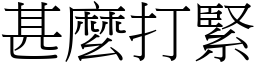 甚麼打緊